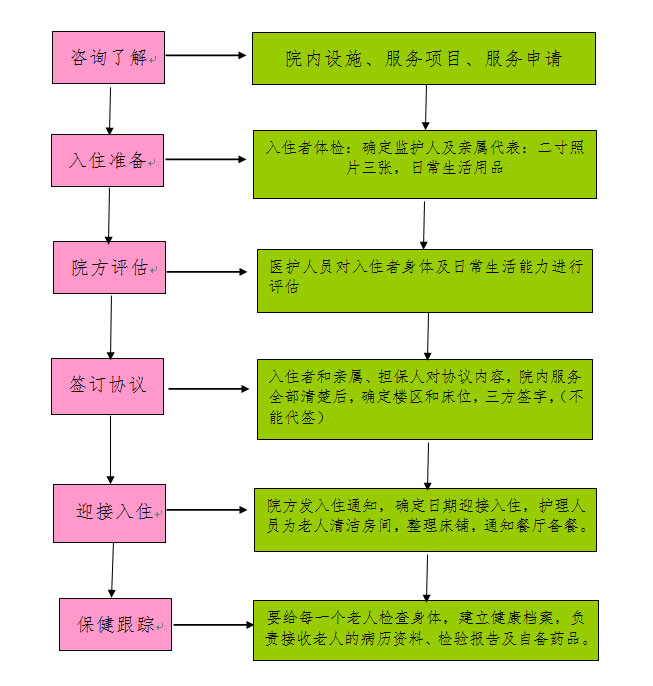 咨询了解

院内设施、服务项目、服务申请

入住准备

入住者体检：确定监护人及亲属代表：二寸照片三张，日常生活用品

院方评估

医护人员对入住者身体及日常生活能力进行评估

签订协议

入住者和亲属、担保人对协议内容，院内服务全部清楚后，确定楼区和床位，三方签字，（不能代签）

迎接入住

院方发入住通知，确定日期迎接入住，护理人员为老人清洁房间，整理床铺，通知餐厅备餐。

保健跟踪

要给每一个老人检查身体，建立健康档案，负责接收老人的病历资料、检验报告及自备药品。